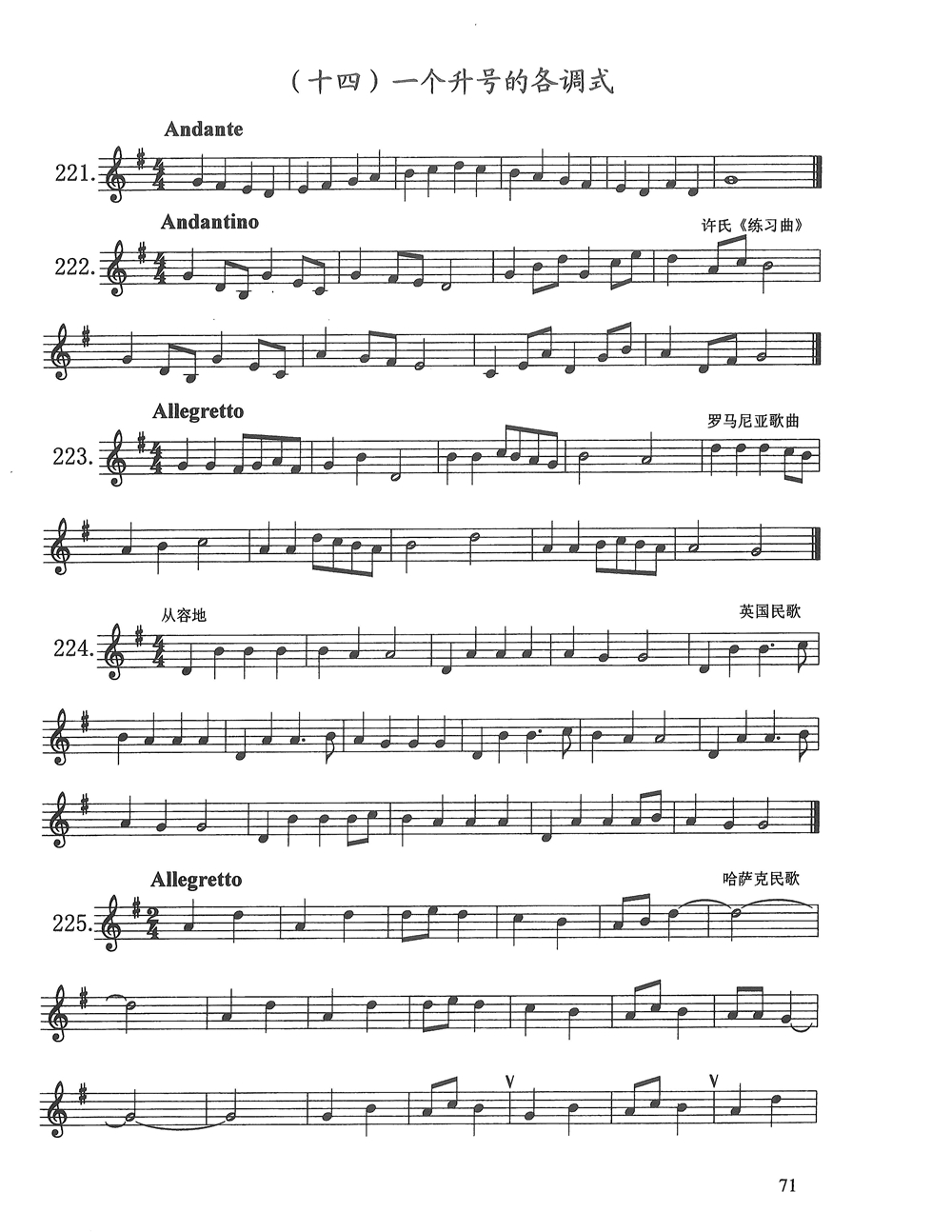 (十四)一个升号的各调式

Andante

221.

Andantino

许氏《练习曲》

222.

Allegretto

罗马尼亚歌曲

223.

从容地

英国民歌

224.

Allegretto

哈萨克民歌

225.

71